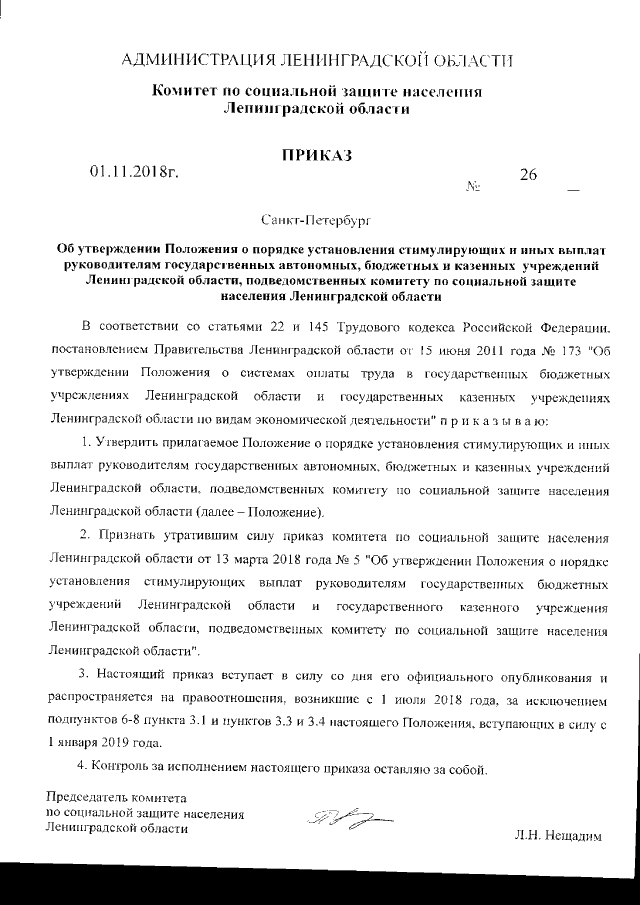 АДМИНИСТРАЦИЯ ЛЕНИНГРАДСКОЙ ОБЛАСТИ

Комитет по социальной защите населения Ленинградской области

ПРИКАЗ

01.11.2018г. № 26

Санкт-Петербург

Об утверждении Положения о порядке установления стимулирующих и иных выплат руководителям государственных автономных, бюджетных и казенных учреждений Ленинградской области, подведомственных комитету по социальной защите населения Ленинградской области

В соответствии со статьями 22 и 145 Трудового кодекса Российской Федерации, постановлением Правительства Ленинградской области от 15 июня 2011 года № 173 "Об утверждении Положения о системах оплаты труда в государственных бюджетных учреждениях Ленинградской области и государственных казенных учреждениях Ленинградской области по видам экономической деятельности" п р и к а з ы в а ю:

1. Утвердить прилагаемое Положение о порядке установления стимулирующих и иных выплат руководителям государственных автономных, бюджетных и казенных учреждений Ленинградской области, подведомственных комитету по социальной защите населения Ленинградской области (далее – Положение).

2. Признать утратившим силу приказ комитета по социальной защите населения Ленинградской области от 13 марта 2018 года № 5 "Об утверждении Положения о порядке установления стимулирующих выплат руководителям государственных бюджетных учреждений Ленинградской области и государственного казенного учреждения Ленинградской области, подведомственных комитету по социальной защите населения Ленинградской области".

3. Настоящий приказ вступает в силу со дня его официального опубликования и распространяется на правоотношения, возникшие с 1 июля 2018 года, за исключением подпунктов 6-8 пункта 3.1 и пунктов 3.3 и 3.4 настоящего Положения, вступающих в силу с 1 января 2019 года.

4. Контроль за исполнением настоящего приказа оставляю за собой.

Председатель комитета
по социальной защите населения
Ленинградской области

Л.Н. Нещадим